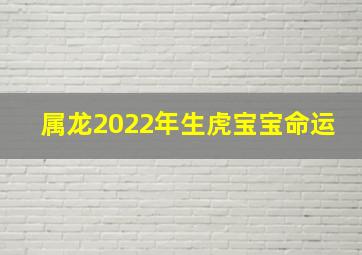 属龙2022年生虎宝宝命运